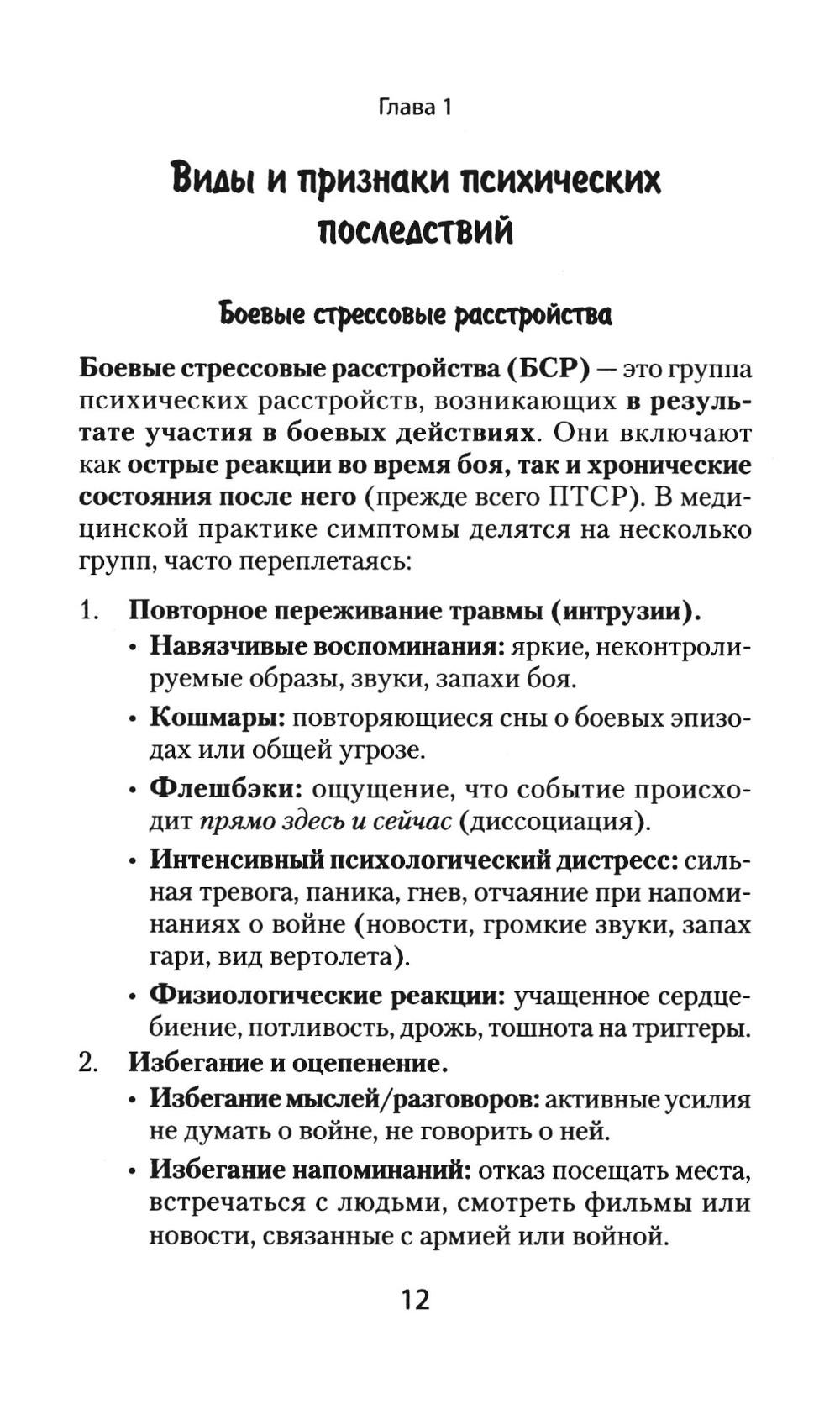 Глава 1

Виды и признаки психических последствий

Боевые стрессовые расстройства

Боевые стрессовые расстройства (БСР) — это группа психических расстройств, возникающих в результате участия в боевых действиях. Они включают как острые реакции во время боя, так и хронические состояния после него (прежде всего ПТСР). В медицинской практике симптомы делятся на несколько групп, часто переплетаясь:

1. Повторное переживание травмы (интрузии).
• Навязчивые воспоминания: яркие, неконтролируемые образы, звуки, запахи боя.
• Кошмары: повторяющиеся сны о боевых эпизодах или общей угрозе.
• Флешбэки: ощущение, что событие происходит прямо здесь и сейчас (диссоциация).
• Интенсивный психологический дистресс: сильная тревога, паника, гнев, отчаяние при напоминаниях о войне (новости, громкие звуки, запах гари, вид вертолета).
• Физиологические реакции: учащенное сердцебиение, потливость, дрожь, тошнота на триггеры.
2. Избегание и оцепенение.
• Избегание мыслей/разговоров: активные усилия не думать о войне, не говорить о ней.
• Избегание напоминаний: отказ посещать места, встречаться с людьми, смотреть фильмы или новости, связанные с армией или войной.

12